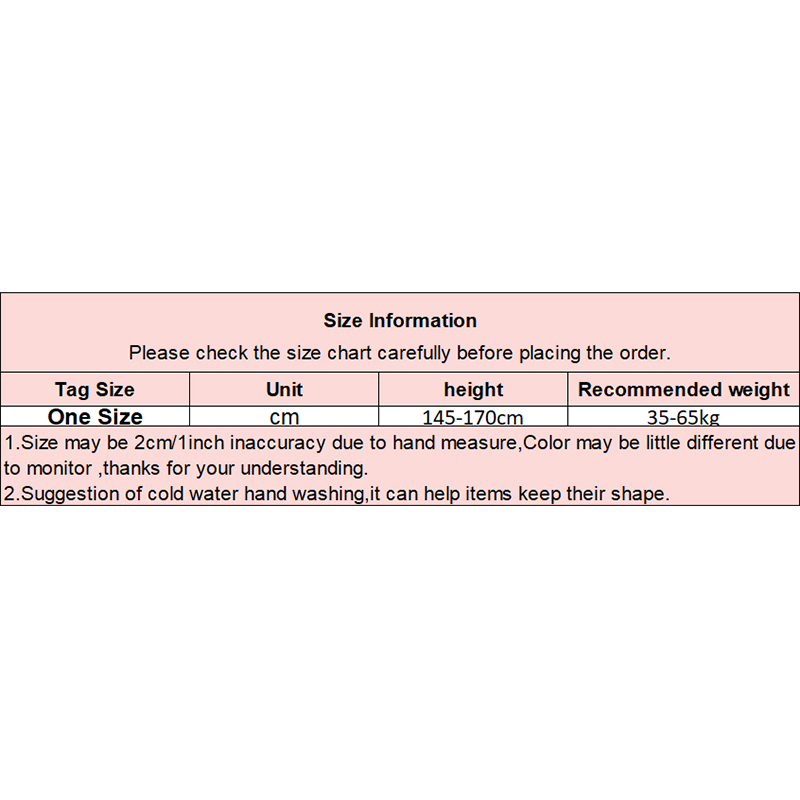 Size Information

Please check the size chart carefully before placing the order.

| Tag Size | Unit | height | Recommended weight |
|---|---|---|---|
| One Size | cm | 145-170cm | 35-65kg |

1.Size may be 2cm/1inch inaccuracy due to hand measure,Color may be little different due to monitor ,thanks for your understanding.
2.Suggestion of cold water hand washing,it can help items keep their shape.